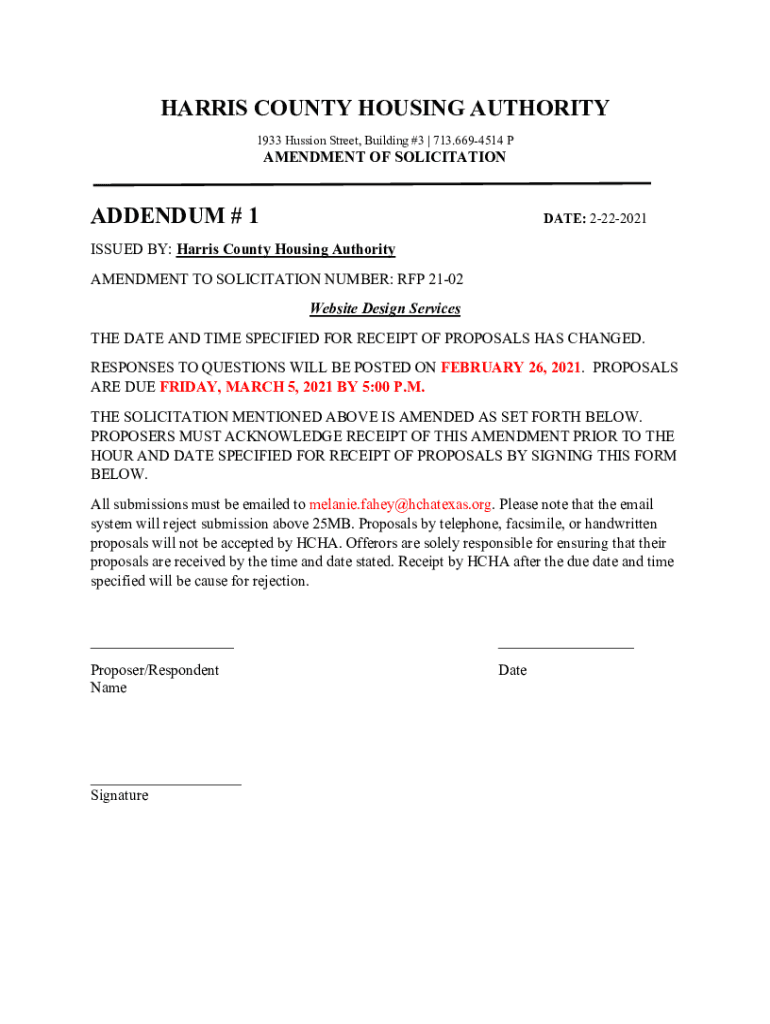 HARRIS COUNTY HOUSING AUTHORITY

1933 Hussion Street, Building #3 | 713.669-4514 P

AMENDMENT OF SOLICITATION

ADDENDUM # 1

DATE: 2-22-2021

ISSUED BY: Harris County Housing Authority

AMENDMENT TO SOLICITATION NUMBER: RFP 21-02

Website Design Services

THE DATE AND TIME SPECIFIED FOR RECEIPT OF PROPOSALS HAS CHANGED.

RESPONSES TO QUESTIONS WILL BE POSTED ON FEBRUARY 26, 2021. PROPOSALS ARE DUE FRIDAY, MARCH 5, 2021 BY 5:00 P.M.

THE SOLICITATION MENTIONED ABOVE IS AMENDED AS SET FORTH BELOW. PROPOSERS MUST ACKNOWLEDGE RECEIPT OF THIS AMENDMENT PRIOR TO THE HOUR AND DATE SPECIFIED FOR RECEIPT OF PROPOSALS BY SIGNING THIS FORM BELOW.

All submissions must be emailed to melanie.fahey@hchatexas.org. Please note that the email system will reject submission above 25MB. Proposals by telephone, facsimile, or handwritten proposals will not be accepted by HCHA. Offerors are solely responsible for ensuring that their proposals are received by the time and date stated. Receipt by HCHA after the due date and time specified will be cause for rejection.

Proposer/Respondent Name

Date

Signature